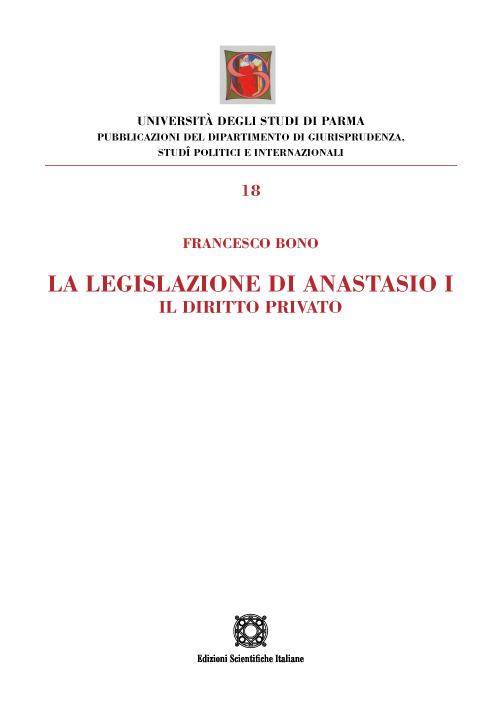 UNIVERSITÀ DEGLI STUDI DI PARMA
PUBBLICAZIONI DEL DIPARTIMENTO DI GIURISPRUDENZA, STUDÎ POLITICI E INTERNAZIONALI

18

FRANCESCO BONO

LA LEGISLAZIONE DI ANASTASIO I
IL DIRITTO PRIVATO

Edizioni Scientifiche Italiane